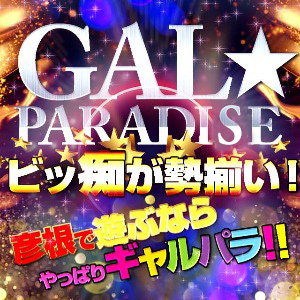 GAL★
PARADISE
ビッ痴が勢揃い！
彦根で遊ぶなら
やっぱりギャルパラ!!